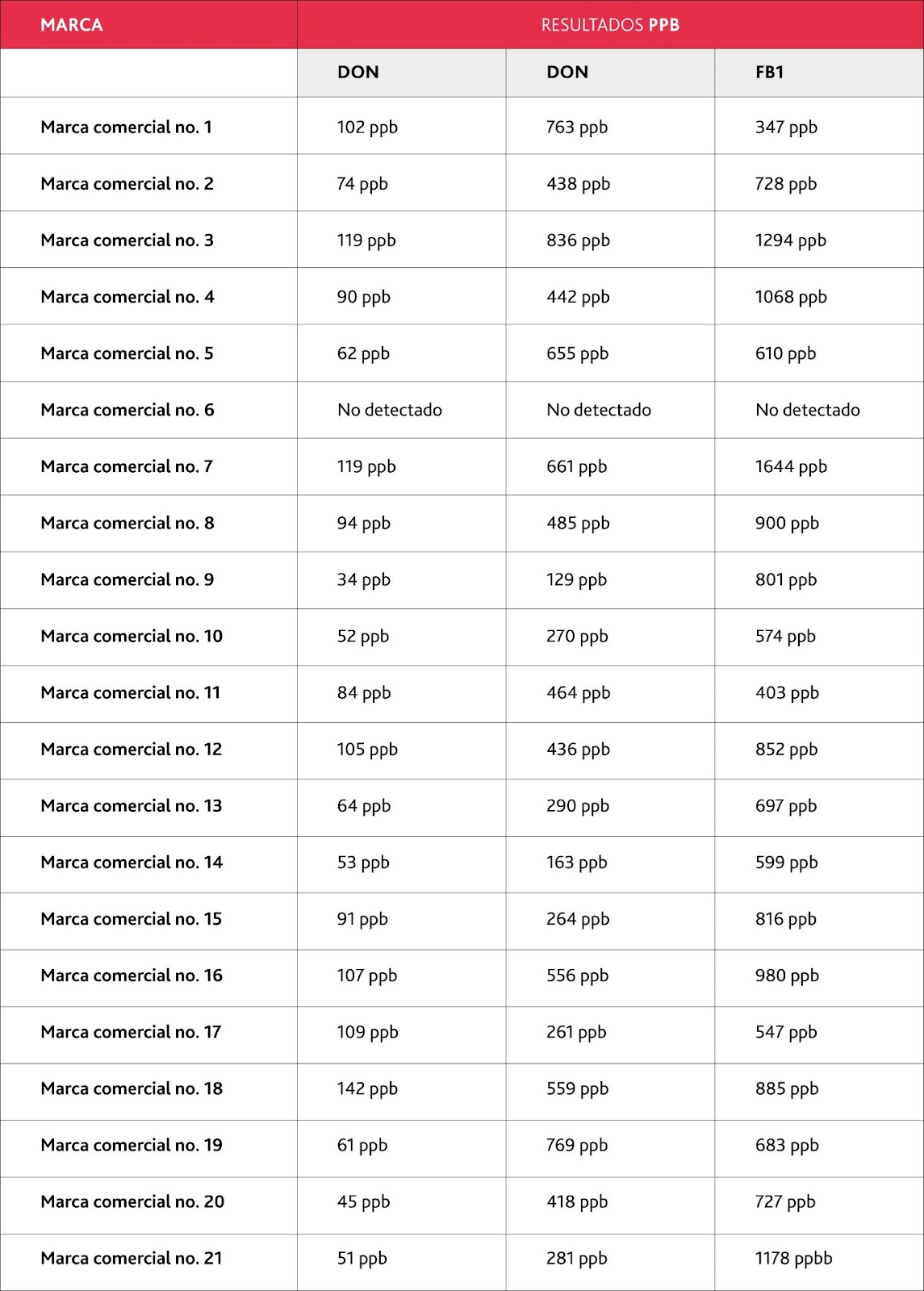 | MARCA | RESULTADOS PPB | | |
|---|---|---|---|
| | DON | DON | FB1 |
| Marca comercial no. 1 | 102 ppb | 763 ppb | 347 ppb |
| Marca comercial no. 2 | 74 ppb | 438 ppb | 728 ppb |
| Marca comercial no. 3 | 119 ppb | 836 ppb | 1294 ppb |
| Marca comercial no. 4 | 90 ppb | 442 ppb | 1068 ppb |
| Marca comercial no. 5 | 62 ppb | 655 ppb | 610 ppb |
| Marca comercial no. 6 | No detectado | No detectado | No detectado |
| Marca comercial no. 7 | 119 ppb | 661 ppb | 1644 ppb |
| Marca comercial no. 8 | 94 ppb | 485 ppb | 900 ppb |
| Marca comercial no. 9 | 34 ppb | 129 ppb | 801 ppb |
| Marca comercial no. 10 | 52 ppb | 270 ppb | 574 ppb |
| Marca comercial no. 11 | 84 ppb | 464 ppb | 403 ppb |
| Marca comercial no. 12 | 105 ppb | 436 ppb | 852 ppb |
| Marca comercial no. 13 | 64 ppb | 290 ppb | 697 ppb |
| Marca comercial no. 14 | 53 ppb | 163 ppb | 599 ppb |
| Marca comercial no. 15 | 91 ppb | 264 ppb | 816 ppb |
| Marca comercial no. 16 | 107 ppb | 556 ppb | 980 ppb |
| Marca comercial no. 17 | 109 ppb | 261 ppb | 547 ppb |
| Marca comercial no. 18 | 142 ppb | 559 ppb | 885 ppb |
| Marca comercial no. 19 | 61 ppb | 769 ppb | 683 ppb |
| Marca comercial no. 20 | 45 ppb | 418 ppb | 727 ppb |
| Marca comercial no. 21 | 51 ppb | 281 ppb | 1178 ppbb |